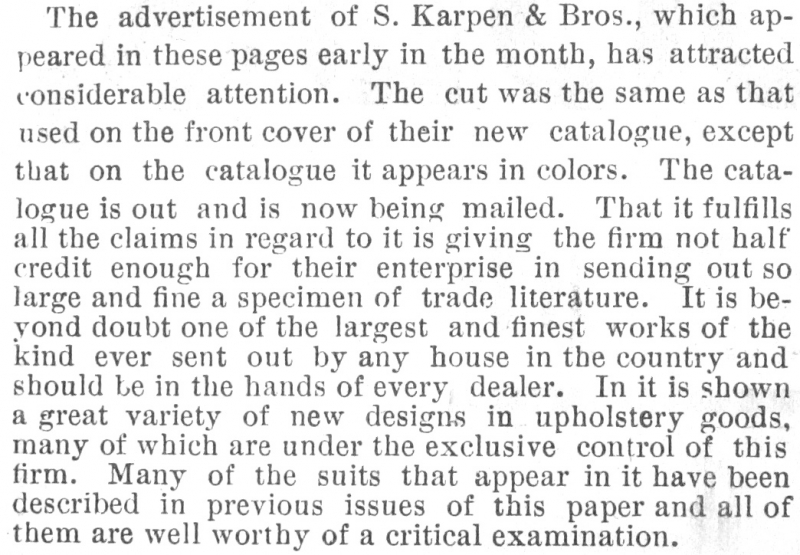 The advertisement of S. Karpen & Bros., which appeared in these pages early in the month, has attracted considerable attention. The cut was the same as that used on the front cover of their new catalogue, except that on the catalogue it appears in colors. The catalogue is out and is now being mailed. That it fulfills all the claims in regard to it is giving the firm not half credit enough for their enterprise in sending out so large and fine a specimen of trade literature. It is beyond doubt one of the largest and finest works of the kind ever sent out by any house in the country and should be in the hands of every dealer. In it is shown a great variety of new designs in upholstery goods, many of which are under the exclusive control of this firm. Many of the suits that appear in it have been described in previous issues of this paper and all of them are well worthy of a critical examination.